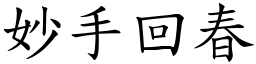 妙手回春